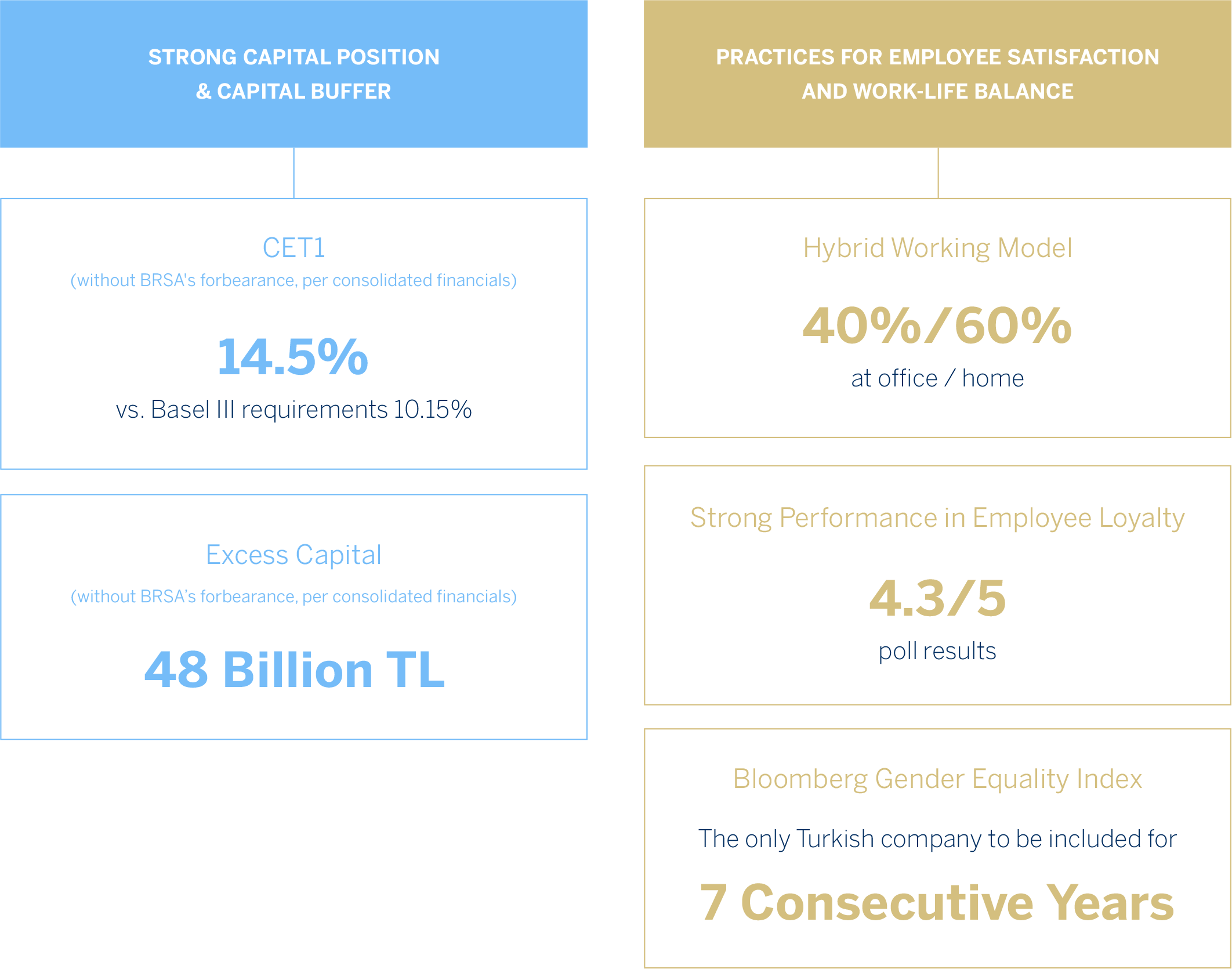 STRONG CAPITAL POSITION & CAPITAL BUFFER

CET1
(without BRSA's forbearance, per consolidated financials)

14.5%
vs. Basel III requirements 10.15%

Excess Capital
(without BRSA's forbearance, per consolidated financials)

48 Billion TL

PRACTICES FOR EMPLOYEE SATISFACTION AND WORK-LIFE BALANCE

Hybrid Working Model

40%/60%
at office / home

Strong Performance in Employee Loyalty

4.3/5
poll results

Bloomberg Gender Equality Index

The only Turkish company to be included for

7 Consecutive Years